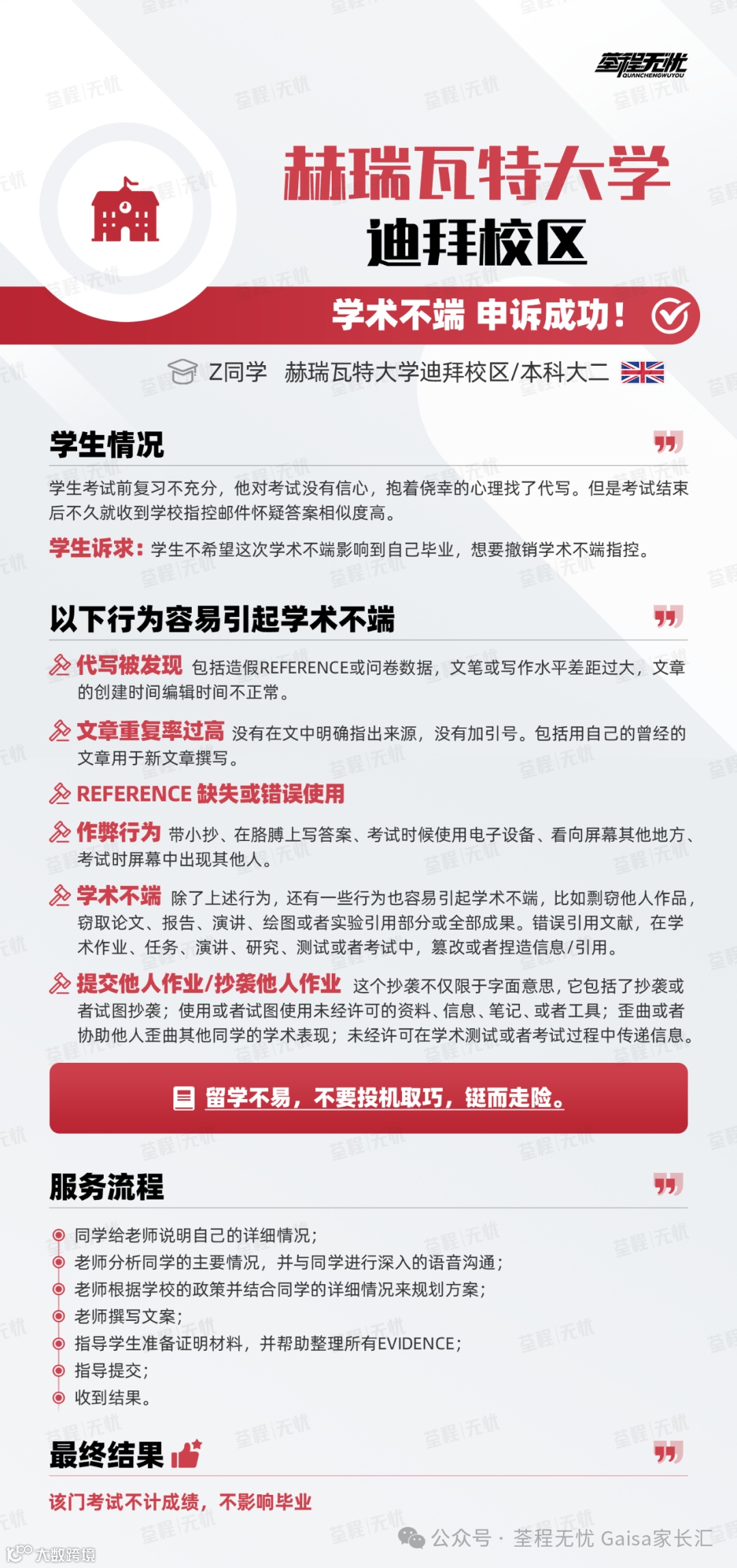 荃程无忧
QUANCHENGWUYOU

赫瑞瓦特大学
迪拜校区

学术不端 申诉成功！

Z同学 赫瑞瓦特大学迪拜校区/本科大二

学生情况

学生考试前复习不充分，他对考试没有信心，抱着侥幸的心理找了代写。但是考试结束后不久就收到学校指控邮件怀疑答案相似度高。

学生诉求：学生不希望这次学术不端影响到自己毕业，想要撤销学术不端指控。

以下行为容易引起学术不端

代写被发现 包括造假REFERENCE或问卷数据，文笔或写作水平差距过大，文章的创建时间编辑时间不正常。

文章重复率过高 没有在文中明确指出来源，没有加引号。包括用自己的曾经的文章用于新文章撰写。

REFERENCE 缺失或错误使用

作弊行为 带小抄、在胳膊上写答案、考试时候使用电子设备、看向屏幕其他地方、考试时屏幕中出现其他人。

学术不端 除了上述行为，还有一些行为也容易引起学术不端，比如剽窃他人作品，窃取论文、报告、演讲、绘图或者实验引用部分或全部成果。错误引用文献，在学术作业、任务、演讲、研究、测试或者考试中，篡改或者捏造信息/引用。

提交他人作业/抄袭他人作业 这个抄袭不仅限于字面意思，它包括了抄袭或者试图抄袭；使用或者试图使用未经许可的资料、信息、笔记、或者工具；歪曲或者协助他人歪曲其他同学的学术表现；未经许可在学术测试或者考试过程中传递信息。

留学不易，不要投机取巧，铤而走险。

服务流程

同学给老师说明自己的详细情况；
老师分析同学的主要情况，并与同学进行深入的语音沟通；
老师根据学校的政策并结合同学的详细情况来规划方案；
老师撰写文案；
指导学生准备证明材料，并帮助整理所有EVIDENCE；
指导提交；
收到结果。

最终结果

该门考试不计成绩，不影响毕业

公众号 · 荃程无忧 Gaisa家长汇
大数跨境